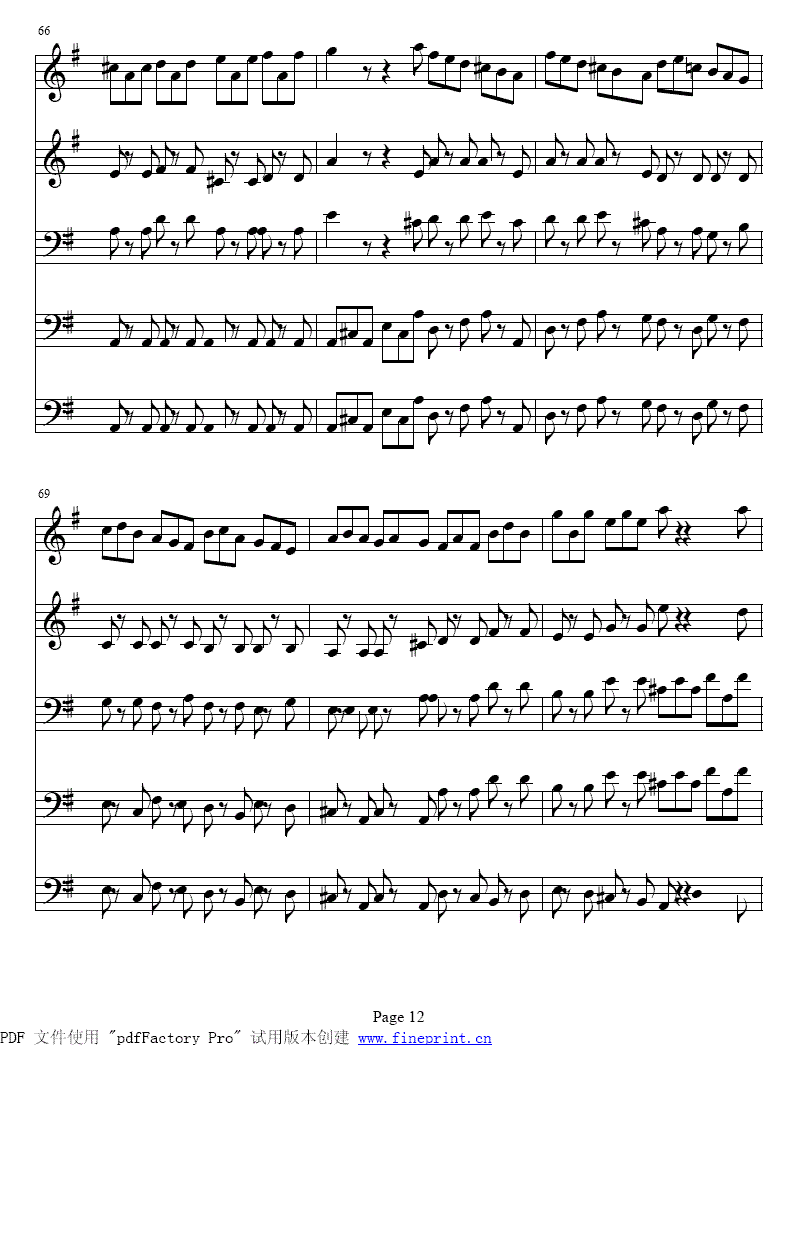 66

69

Page 12

PDF 文件使用 "pdfFactory Pro" 试用版本创建 www.fineprint.cn